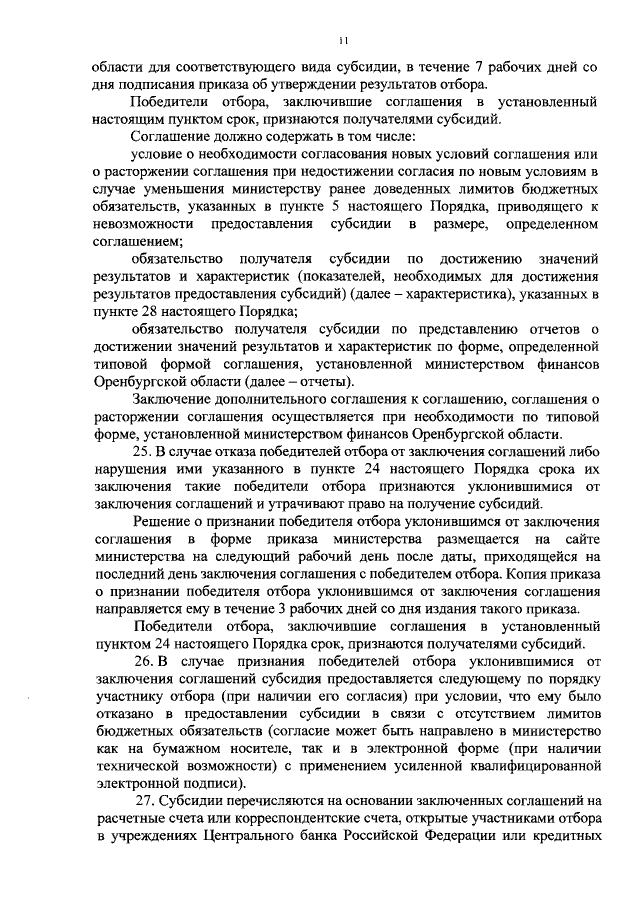 11

области для соответствующего вида субсидии, в течение 7 рабочих дней со дня подписания приказа об утверждении результатов отбора.

Победители отбора, заключившие соглашения в установленный настоящим пунктом срок, признаются получателями субсидий.

Соглашение должно содержать в том числе:

условие о необходимости согласования новых условий соглашения или о расторжении соглашения при недостижении согласия по новым условиям в случае уменьшения министерству ранее доведенных лимитов бюджетных обязательств, указанных в пункте 5 настоящего Порядка, приводящего к невозможности предоставления субсидии в размере, определенном соглашением;

обязательство получателя субсидии по достижению значений результатов и характеристик (показателей, необходимых для достижения результатов предоставления субсидий) (далее – характеристика), указанных в пункте 28 настоящего Порядка;

обязательство получателя субсидии по представлению отчетов о достижении значений результатов и характеристик по форме, определенной типовой формой соглашения, установленной министерством финансов Оренбургской области (далее – отчеты).

Заключение дополнительного соглашения к соглашению, соглашения о расторжении соглашения осуществляется при необходимости по типовой форме, установленной министерством финансов Оренбургской области.

25. В случае отказа победителей отбора от заключения соглашений либо нарушения ими указанного в пункте 24 настоящего Порядка срока их заключения такие победители отбора признаются уклонившимися от заключения соглашений и утрачивают право на получение субсидий.

Решение о признании победителя отбора уклонившимся от заключения соглашения в форме приказа министерства размещается на сайте министерства на следующий рабочий день после даты, приходящейся на последний день заключения соглашения с победителем отбора. Копия приказа о признании победителя отбора уклонившимся от заключения соглашения направляется ему в течение 3 рабочих дней со дня издания такого приказа.

Победители отбора, заключившие соглашения в установленный пунктом 24 настоящего Порядка срок, признаются получателями субсидий.

26. В случае признания победителей отбора уклонившимися от заключения соглашений субсидия предоставляется следующему по порядку участнику отбора (при наличии его согласия) при условии, что ему было отказано в предоставлении субсидии в связи с отсутствием лимитов бюджетных обязательств (согласие может быть направлено в министерство как на бумажном носителе, так и в электронной форме (при наличии технической возможности) с применением усиленной квалифицированной электронной подписи).

27. Субсидии перечисляются на основании заключенных соглашений на расчетные счета или корреспондентские счета, открытые участниками отбора в учреждениях Центрального банка Российской Федерации или кредитных